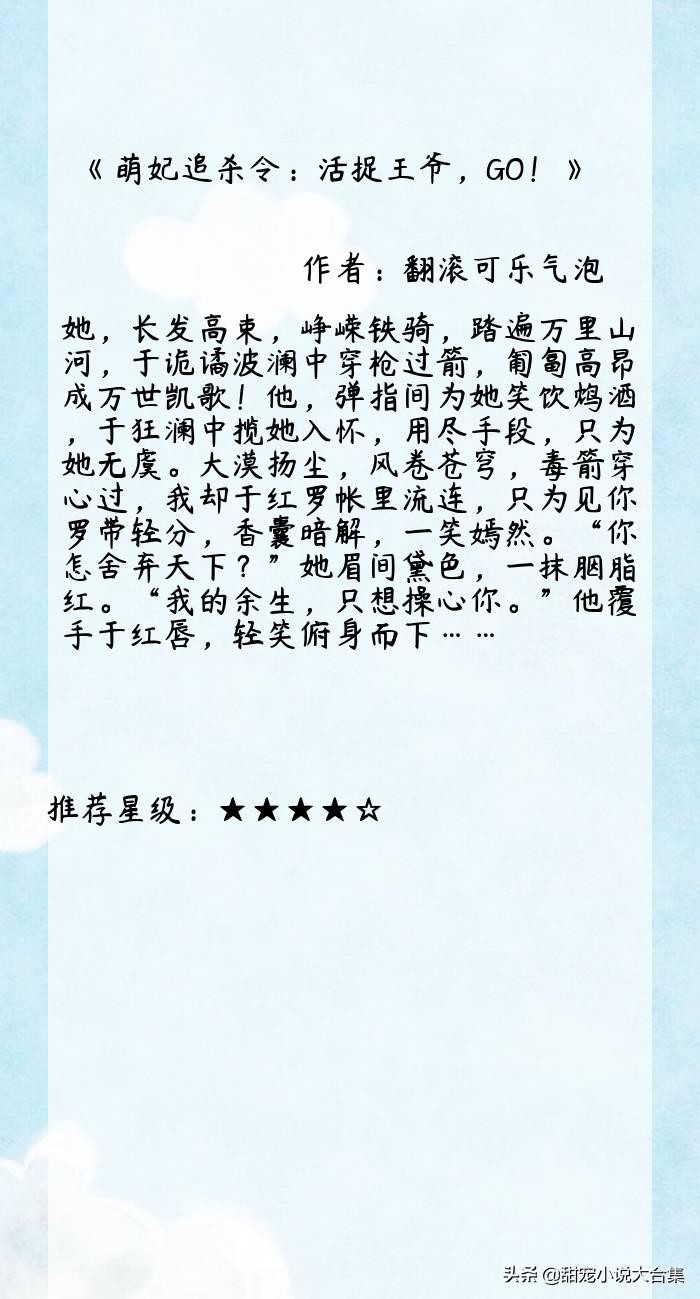 《萌妃追杀令：活捉王爷，GO！》

作者：翻滚可乐气泡

她，长发高束，峥嵘铁骑，踏遍万里山河，于诡谲波澜中穿枪过箭，匍匐高昂成万世凯歌！他，弹指间为她笑饮鸩酒，于狂澜中揽她入怀，用尽手段，只为她无虞。大漠扬尘，风卷苍穹，毒箭穿心过，我却于红罗帐里流连，只为见你罗带轻分，香囊暗解，一笑嫣然。“你怎舍弃天下？”她眉间黛色，一抹胭脂红。“我的余生，只想操心你。”他覆手于红唇，轻笑俯身而下……

推荐星级：★★★★☆

头条 @甜宠小说大合集